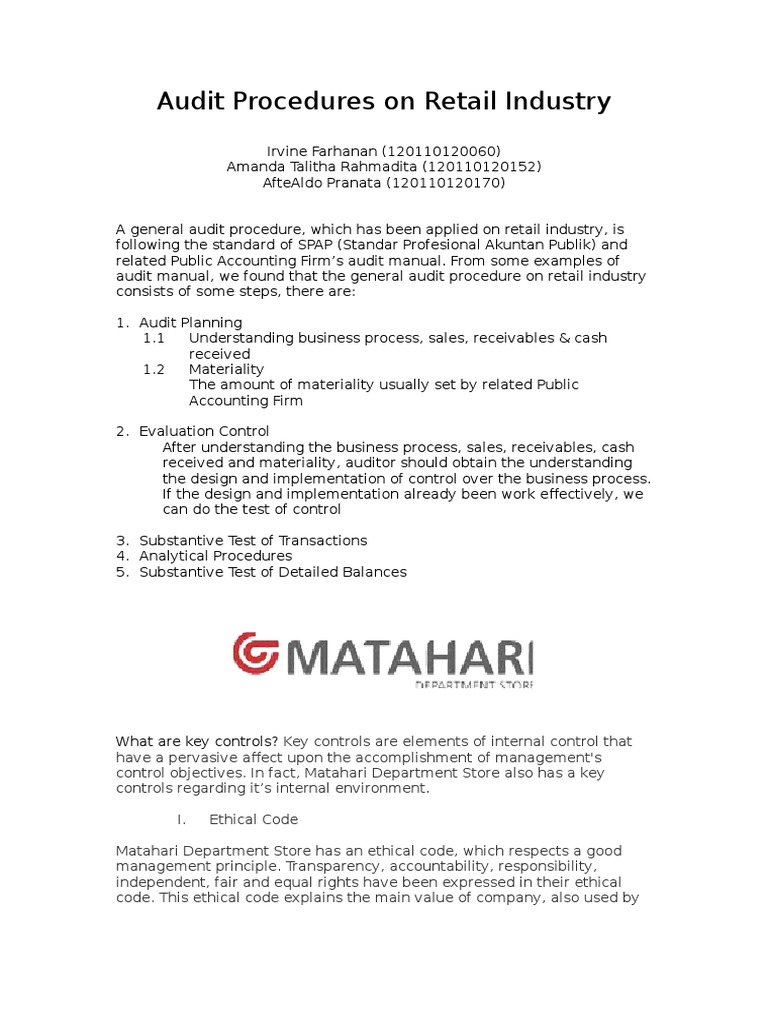 Audit Procedures on Retail Industry

Irvine Farhanan (120110120060)
Amanda Talitha Rahmadita (120110120152)
AfteAldo Pranata (120110120170)

A general audit procedure, which has been applied on retail industry, is following the standard of SPAP (Standar Profesional Akuntan Publik) and related Public Accounting Firm's audit manual. From some examples of audit manual, we found that the general audit procedure on retail industry consists of some steps, there are:

1. Audit Planning
1.1 Understanding business process, sales, receivables & cash received
1.2 Materiality
The amount of materiality usually set by related Public Accounting Firm

2. Evaluation Control
After understanding the business process, sales, receivables, cash received and materiality, auditor should obtain the understanding the design and implementation of control over the business process. If the design and implementation already been work effectively, we can do the test of control

3. Substantive Test of Transactions
4. Analytical Procedures
5. Substantive Test of Detailed Balances

MATAHARI
DEPARTMENT STORE

What are key controls? Key controls are elements of internal control that have a pervasive affect upon the accomplishment of management's control objectives. In fact, Matahari Department Store also has a key controls regarding it's internal environment.

I. Ethical Code

Matahari Department Store has an ethical code, which respects a good management principle. Transparency, accountability, responsibility, independent, fair and equal rights have been expressed in their ethical code. This ethical code explains the main value of company, also used by